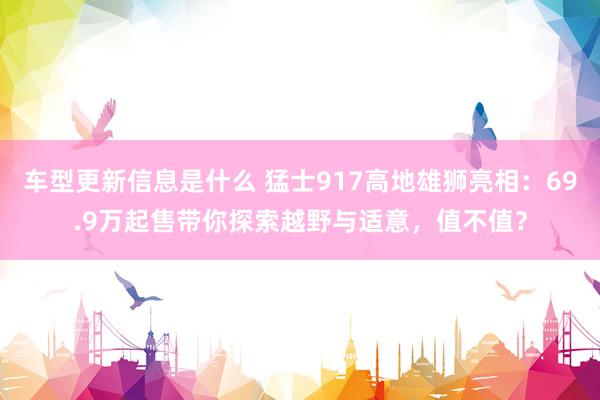 车型更新信息是什么 猛士917高地雄狮亮相：69.9万起售带你探索越野与适意，值不值？